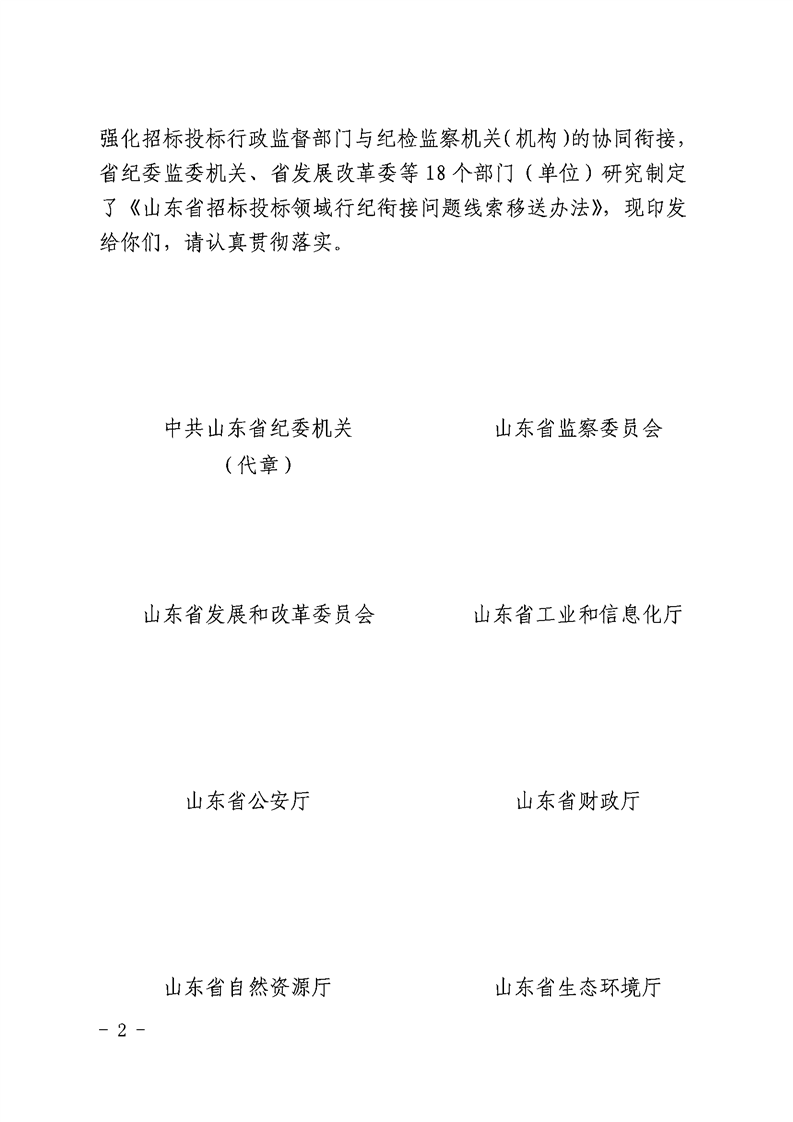 强化招标投标行政监督部门与纪检监察机关(机构)的协同衔接，省纪委监委机关、省发展改革委等18个部门（单位）研究制定了《山东省招标投标领域行纪衔接问题线索移送办法》，现印发给你们，请认真贯彻落实。

中共山东省纪委机关
（代章）

山东省监察委员会

山东省发展和改革委员会

山东省工业和信息化厅

山东省公安厅

山东省财政厅

山东省自然资源厅

山东省生态环境厅

- 2 -